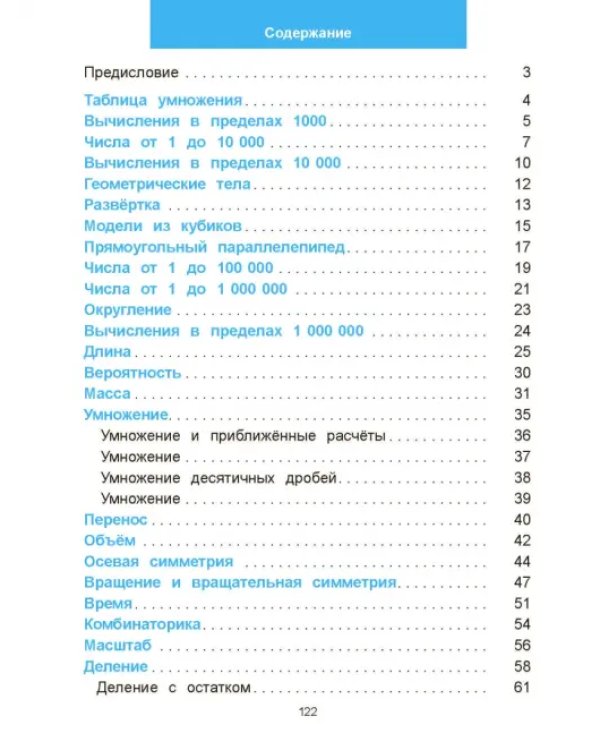 Содержание

Предисловие 3

Таблица умножения 4
Вычисления в пределах 1000 5
Числа от 1 до 10 000 7
Вычисления в пределах 10 000 10
Геометрические тела 12
Развёртка 13
Модели из кубиков 15
Прямоугольный параллелепипед 17
Числа от 1 до 100 000 19
Числа от 1 до 1 000 000 21
Округление 23
Вычисления в пределах 1 000 000 24
Длина 25
Вероятность 30
Масса 31
Умножение 35
Умножение и приближённые расчёты 36
Умножение 37
Умножение десятичных дробей 38
Умножение 39
Перенос 40
Объём 42
Осевая симметрия 44
Вращение и вращательная симметрия 47
Время 51
Комбинаторика 54
Масштаб 56
Деление 58
Деление с остатком 61

122